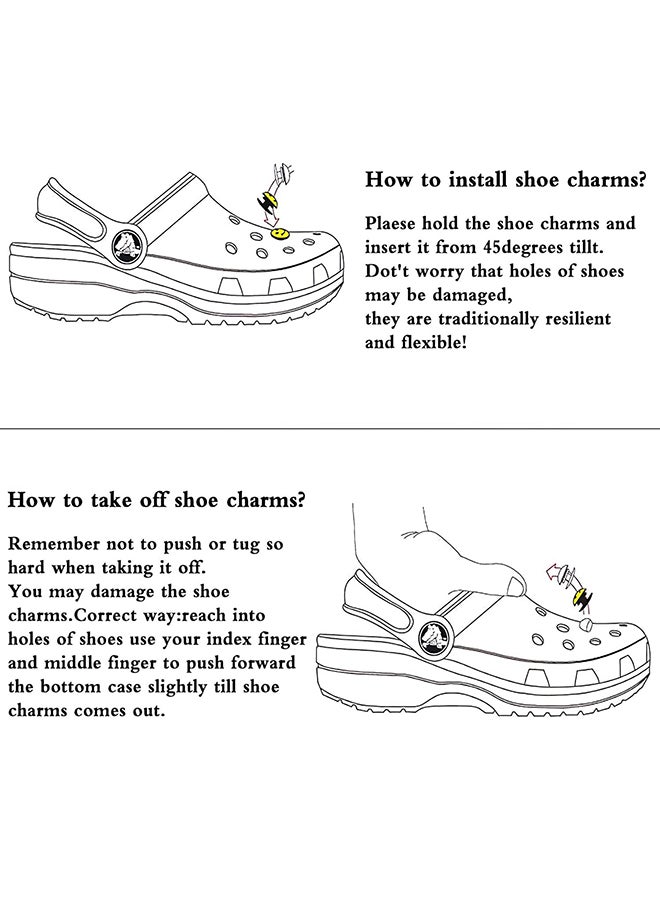 How to install shoe charms?

Plaese hold the shoe charms and insert it from 45degrees tillt. Dot't worry that holes of shoes may be damaged, they are traditionally resilient and flexible!

How to take off shoe charms?

Remember not to push or tug so hard when taking it off. You may damage the shoe charms.Correct way:reach into holes of shoes use your index finger and middle finger to push forward the bottom case slightly till shoe charms comes out.